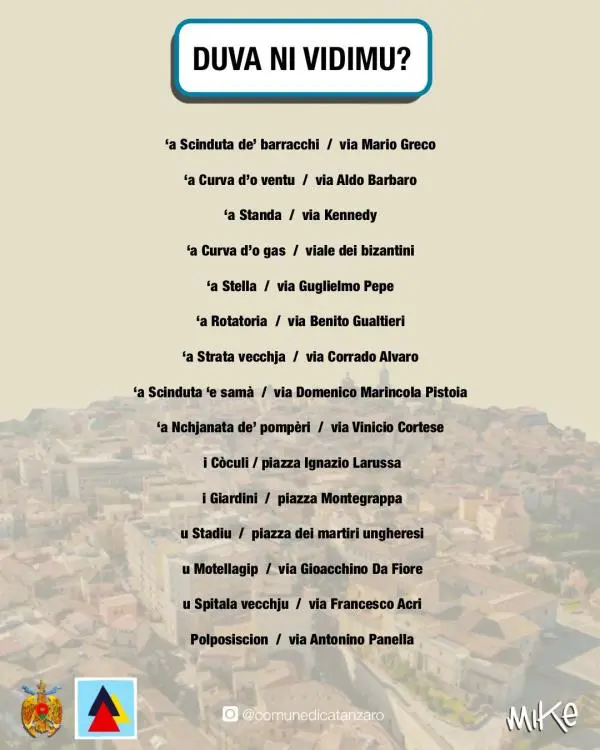 DUVA NI VIDIMU?

'a Scinduta de' barracchi / via Mario Greco

'a Curva d'o ventu / via Aldo Barbaro

'a Standa / via Kennedy

'a Curva d'o gas / viale dei bizantini

'a Stella / via Guglielmo Pepe

'a Rotatoria / via Benito Gualtieri

'a Strata vecchja / via Corrado Alvaro

'a Scinduta 'e samà / via Domenico Marincola Pistoia

'a Nchjanata de' pompèri / via Vinicio Cortese

i Còculi / piazza Ignazio Larussa

i Giardini / piazza Montegrappa

u Stadiu / piazza dei martiri ungheresi

u Motellagip / via Gioacchino Da Fiore

u Spitala vecchju / via Francesco Acri

Polposiscion / via Antonino Panella

@comunedicatanzaro

MIKE